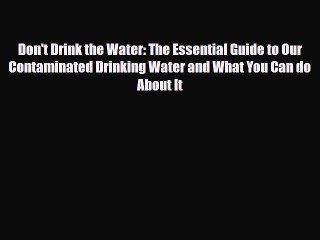 Don't Drink the Water: The Essential Guide to Our Contaminated Drinking Water and What You Can do About It